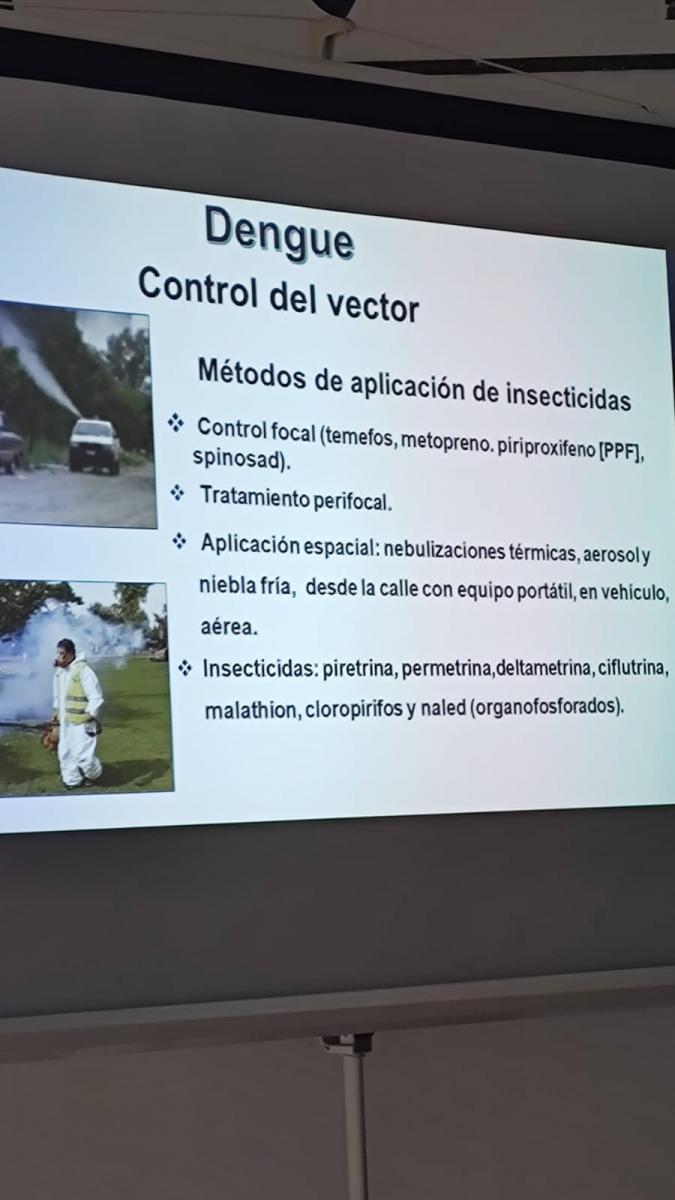 Dengue
Control del vector

Métodos de aplicación de insecticidas

❖ Control focal (temefos, metopreno. piriproxifeno [PPF], spinosad).

❖ Tratamiento perifocal.

❖ Aplicación espacial: nebulizaciones térmicas, aerosol y niebla fría, desde la calle con equipo portátil, en vehículo, aérea.

❖ Insecticidas: piretrina, permetrina,deltametrina, ciflutrina, malathion, cloropirifos y naled (organofosforados).